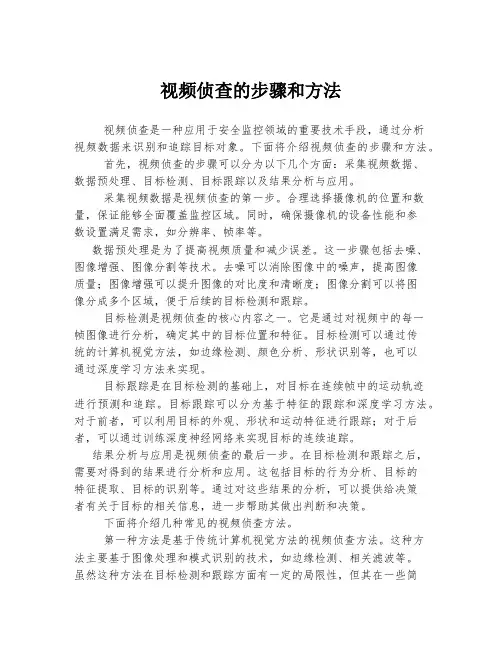 视频侦查的步骤和方法

视频侦查是一种应用于安全监控领域的重要技术手段，通过分析视频数据来识别和追踪目标对象。下面将介绍视频侦查的步骤和方法。

首先，视频侦查的步骤可以分为以下几个方面：采集视频数据、数据预处理、目标检测、目标跟踪以及结果分析与应用。

采集视频数据是视频侦查的第一步。合理选择摄像机的位置和数量，保证能够全面覆盖监控区域。同时，确保摄像机的设备性能和参数设置满足需求，如分辨率、帧率等。

数据预处理是为了提高视频质量和减少误差。这一步骤包括去噪、图像增强、图像分割等技术。去噪可以消除图像中的噪声，提高图像质量；图像增强可以提升图像的对比度和清晰度；图像分割可以将图像分成多个区域，便于后续的目标检测和跟踪。

目标检测是视频侦查的核心内容之一。它是通过对视频中的每一帧图像进行分析，确定其中的目标位置和特征。目标检测可以通过传统的计算机视觉方法，如边缘检测、颜色分析、形状识别等，也可以通过深度学习方法来实现。

目标跟踪是在目标检测的基础上，对目标在连续帧中的运动轨迹进行预测和追踪。目标跟踪可以分为基于特征的跟踪和深度学习方法。对于前者，可以利用目标的外观、形状和运动特征进行跟踪；对于后者，可以通过训练深度神经网络来实现目标的连续追踪。

结果分析与应用是视频侦查的最后一步。在目标检测和跟踪之后，需要对得到的结果进行分析和应用。这包括目标的行为分析、目标的特征提取、目标的识别等。通过对这些结果的分析，可以提供给决策者有关于目标的相关信息，进一步帮助其做出判断和决策。

下面将介绍几种常见的视频侦查方法。

第一种方法是基于传统计算机视觉方法的视频侦查方法。这种方法主要基于图像处理和模式识别的技术，如边缘检测、相关滤波等。虽然这种方法在目标检测和跟踪方面有一定的局限性，但其在一些简